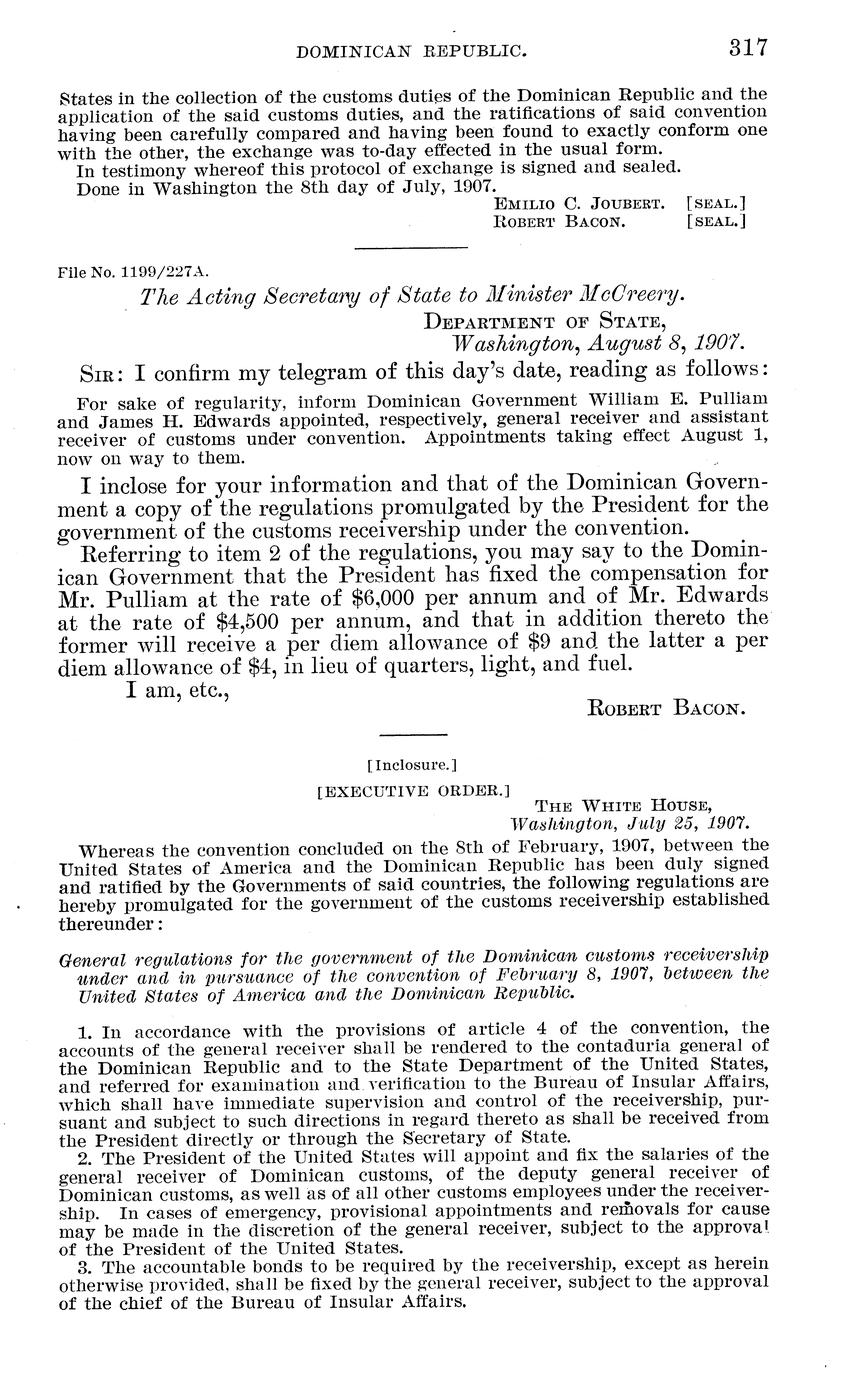 DOMINICAN REPUBLIC. 317

States in the collection of the customs duties of the Dominican Republic and the application of the said customs duties, and the ratifications of said convention having been carefully compared and having been found to exactly conform one with the other, the exchange was to-day effected in the usual form.

In testimony whereof this protocol of exchange is signed and sealed.

Done in Washington the 8th day of July, 1907.

EMILIO C. JOUBERT. [SEAL.]
ROBERT BACON. [SEAL.]

File No. 1199/227A.

The Acting Secretary of State to Minister McCreery.

DEPARTMENT OF STATE,
Washington, August 8, 1907.

SIR: I confirm my telegram of this day's date, reading as follows:

For sake of regularity, inform Dominican Government William E. Pulliam and James H. Edwards appointed, respectively, general receiver and assistant receiver of customs under convention. Appointments taking effect August 1, now on way to them.

I inclose for your information and that of the Dominican Government a copy of the regulations promulgated by the President for the government of the customs receivership under the convention.

Referring to item 2 of the regulations, you may say to the Dominican Government that the President has fixed the compensation for Mr. Pulliam at the rate of $6,000 per annum and of Mr. Edwards at the rate of $4,500 per annum, and that in addition thereto the former will receive a per diem allowance of $9 and the latter a per diem allowance of $4, in lieu of quarters, light, and fuel.

I am, etc.,

ROBERT BACON.

[Inclosure.]

[EXECUTIVE ORDER.]

THE WHITE HOUSE,
Washington, July 25, 1907.

Whereas the convention concluded on the 8th of February, 1907, between the United States of America and the Dominican Republic has been duly signed and ratified by the Governments of said countries, the following regulations are hereby promulgated for the government of the customs receivership established thereunder:

General regulations for the government of the Dominican customs receivership under and in pursuance of the convention of February 8, 1907, between the United States of America and the Dominican Republic.

1. In accordance with the provisions of article 4 of the convention, the accounts of the general receiver shall be rendered to the contaduria general of the Dominican Republic and to the State Department of the United States, and referred for examination and verification to the Bureau of Insular Affairs, which shall have immediate supervision and control of the receivership, pursuant and subject to such directions in regard thereto as shall be received from the President directly or through the Secretary of State.

2. The President of the United States will appoint and fix the salaries of the general receiver of Dominican customs, of the deputy general receiver of Dominican customs, as well as of all other customs employees under the receivership. In cases of emergency, provisional appointments and removals for cause may be made in the discretion of the general receiver, subject to the approval of the President of the United States.

3. The accountable bonds to be required by the receivership, except as herein otherwise provided, shall be fixed by the general receiver, subject to the approval of the chief of the Bureau of Insular Affairs.